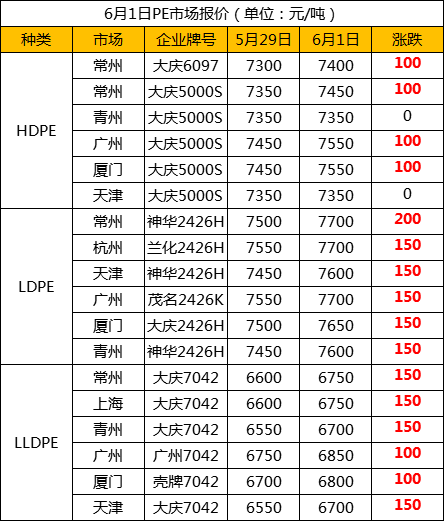 6月1日PE市场报价（单位：元/吨）

| 种类 | 市场 | 企业牌号 | 5月29日 | 6月1日 | 涨跌 |
|---|---|---|---|---|---|
| HDPE | 常州 | 大庆6097 | 7300 | 7400 | 100 |
| | 常州 | 大庆5000S | 7350 | 7450 | 100 |
| | 青州 | 大庆5000S | 7350 | 7350 | 0 |
| | 广州 | 大庆5000S | 7450 | 7550 | 100 |
| | 厦门 | 大庆5000S | 7450 | 7550 | 100 |
| | 天津 | 大庆5000S | 7350 | 7350 | 0 |
| LDPE | 常州 | 神华2426H | 7500 | 7700 | 200 |
| | 杭州 | 兰化2426H | 7550 | 7700 | 150 |
| | 天津 | 神华2426H | 7450 | 7600 | 150 |
| | 广州 | 茂名2426K | 7550 | 7700 | 150 |
| | 厦门 | 大庆2426H | 7500 | 7650 | 150 |
| | 青州 | 神华2426H | 7450 | 7600 | 150 |
| LLDPE | 常州 | 大庆7042 | 6600 | 6750 | 150 |
| | 上海 | 大庆7042 | 6600 | 6750 | 150 |
| | 青州 | 大庆7042 | 6550 | 6700 | 150 |
| | 广州 | 广州7042 | 6750 | 6850 | 100 |
| | 厦门 | 壳牌7042 | 6700 | 6800 | 100 |
| | 天津 | 大庆7042 | 6550 | 6700 | 150 |